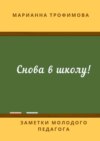 МАРИАННА ТРОФИМОВА

Снова в школу!

ЗАМЕТКИ МОЛОДОГО ПЕДАГОГА